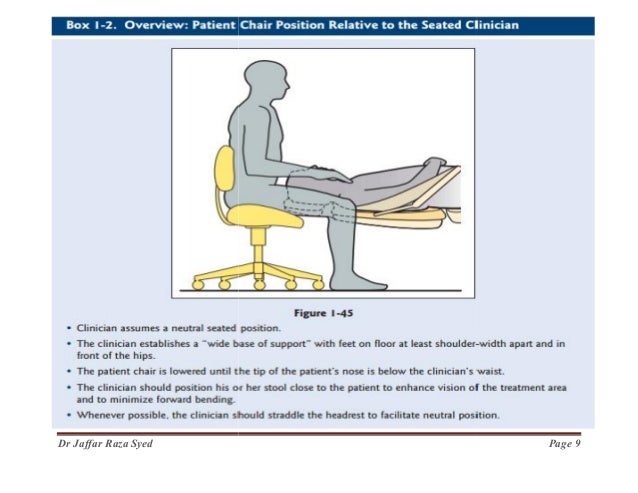 Box 1-2. Overview: Patient Chair Position Relative to the Seated Clinician

Figure 1-45

• Clinician assumes a neutral seated position.

• The clinician establishes a "wide base of support" with feet on floor at least shoulder-width apart and in front of the hips.

• The patient chair is lowered until the tip of the patient's nose is below the clinician's waist.

• The clinician should position his or her stool close to the patient to enhance vision of the treatment area and to minimize forward bending.

• Whenever possible, the clinician should straddle the headrest to facilitate neutral position.

Dr Jaffar Raza Syed

Page 9